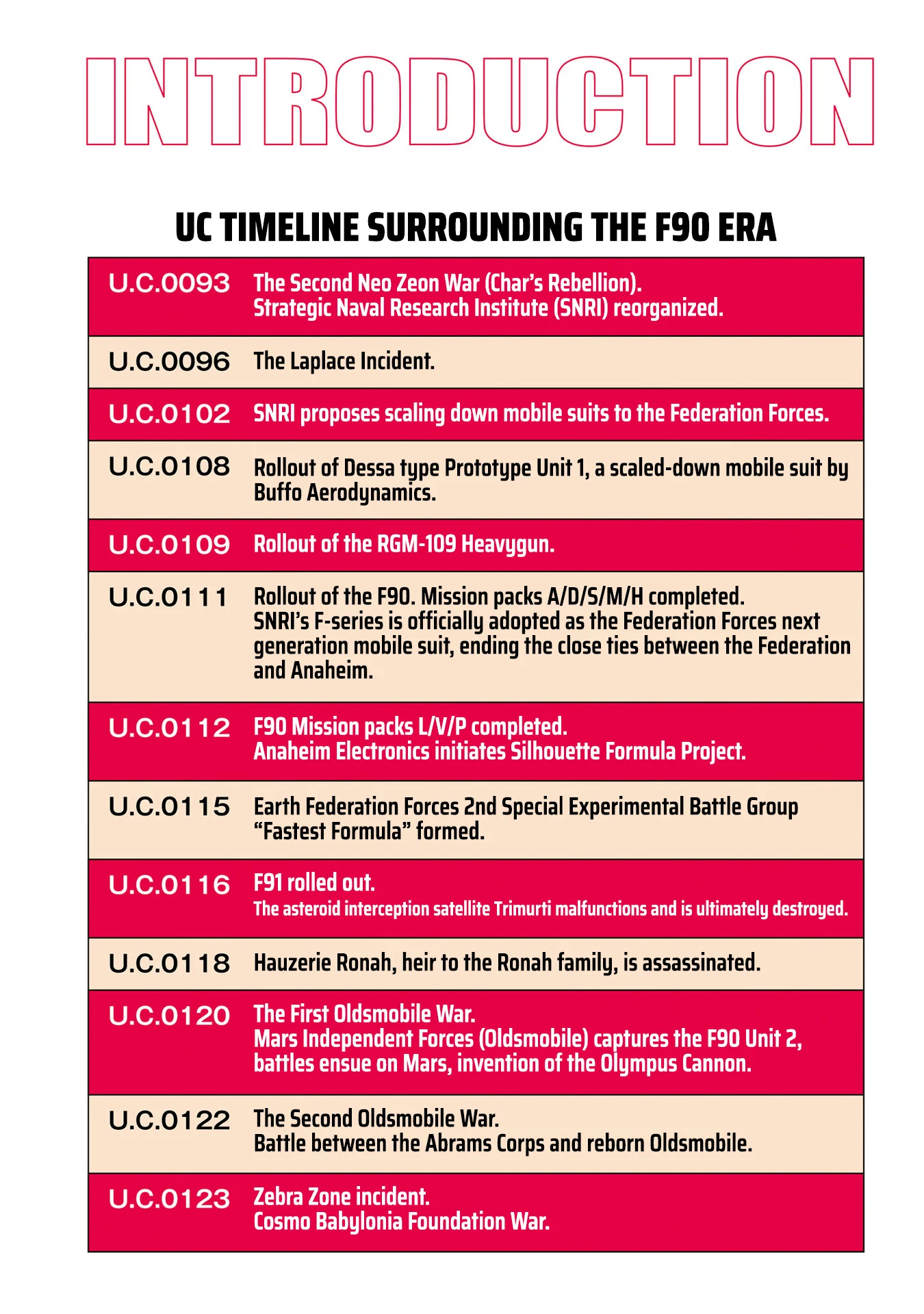 INTRODUCTION

UC TIMELINE SURROUNDING THE F90 ERA

| | |
|---|---|
| U.C.0093 | The Second Neo Zeon War (Char's Rebellion). Strategic Naval Research Institute (SNRI) reorganized. |
| U.C.0096 | The Laplace Incident. |
| U.C.0102 | SNRI proposes scaling down mobile suits to the Federation Forces. |
| U.C.0108 | Rollout of Dessa type Prototype Unit 1, a scaled-down mobile suit by Buffo Aerodynamics. |
| U.C.0109 | Rollout of the RGM-109 Heavygun. |
| U.C.0111 | Rollout of the F90. Mission packs A/D/S/M/H completed. SNRI's F-series is officially adopted as the Federation Forces next generation mobile suit, ending the close ties between the Federation and Anaheim. |
| U.C.0112 | F90 Mission packs L/V/P completed. Anaheim Electronics initiates Silhouette Formula Project. |
| U.C.0115 | Earth Federation Forces 2nd Special Experimental Battle Group "Fastest Formula" formed. |
| U.C.0116 | F91 rolled out. The asteroid interception satellite Trimurti malfunctions and is ultimately destroyed. |
| U.C.0118 | Hauzerie Ronah, heir to the Ronah family, is assassinated. |
| U.C.0120 | The First Oldsmobile War. Mars Independent Forces (Oldsmobile) captures the F90 Unit 2, battles ensue on Mars, invention of the Olympus Cannon. |
| U.C.0122 | The Second Oldsmobile War. Battle between the Abrams Corps and reborn Oldsmobile. |
| U.C.0123 | Zebra Zone incident. Cosmo Babylonia Foundation War. |